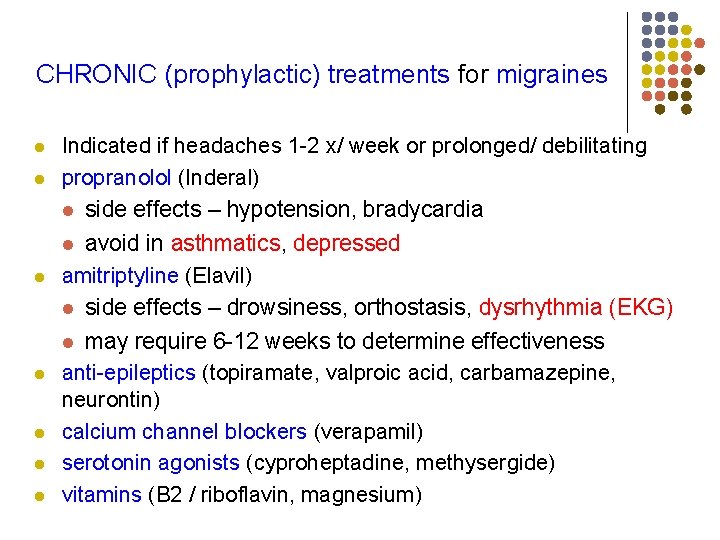 CHRONIC (prophylactic) treatments for migraines

- Indicated if headaches 1-2 x/ week or prolonged/ debilitating
- propranolol (Inderal)
  - side effects – hypotension, bradycardia
  - avoid in asthmatics, depressed
- amitriptyline (Elavil)
  - side effects – drowsiness, orthostasis, dysrhythmia (EKG)
  - may require 6-12 weeks to determine effectiveness
- anti-epileptics (topiramate, valproic acid, carbamazepine, neurontin)
- calcium channel blockers (verapamil)
- serotonin agonists (cyproheptadine, methysergide)
- vitamins (B2 / riboflavin, magnesium)